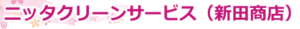 ニッタクリーンサービス（新田商店）